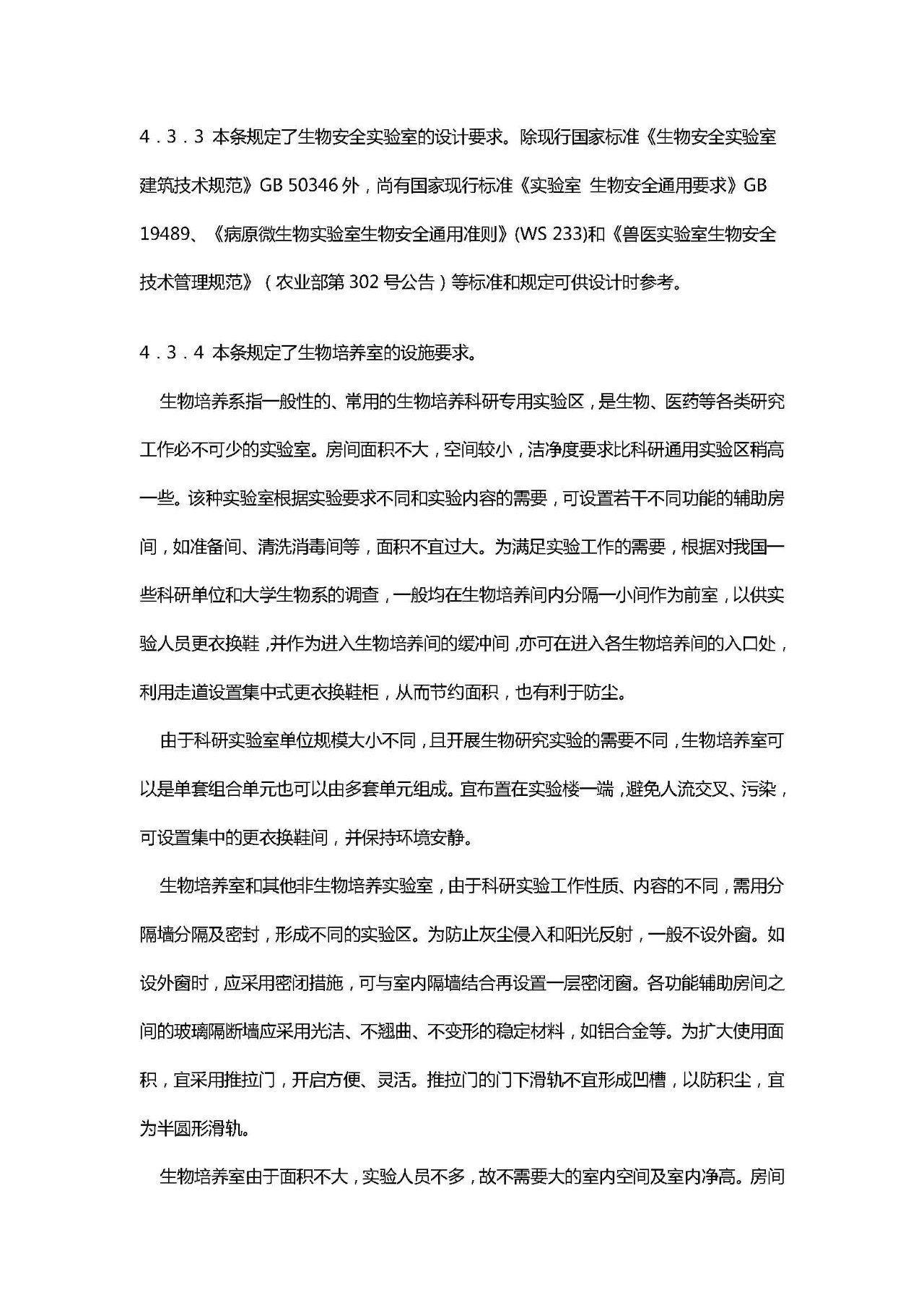 4．3．3 本条规定了生物安全实验室的设计要求。除现行国家标准《生物安全实验室建筑技术规范》GB 50346 外，尚有国家现行标准《实验室 生物安全通用要求》GB 19489、《病原微生物实验室生物安全通用准则》(WS 233)和《兽医实验室生物安全技术管理规范》（农业部第 302 号公告）等标准和规定可供设计时参考。

4．3．4 本条规定了生物培养室的设施要求。

生物培养系指一般性的、常用的生物培养科研专用实验区，是生物、医药等各类研究工作必不可少的实验室。房间面积不大，空间较小，洁净度要求比科研通用实验区稍高一些。该种实验室根据实验要求不同和实验内容的需要，可设置若干不同功能的辅助房间，如准备间、清洗消毒间等，面积不宜过大。为满足实验工作的需要，根据对我国一些科研单位和大学生物系的调查，一般均在生物培养间内分隔一小间作为前室，以供实验人员更衣换鞋，并作为进入生物培养间的缓冲间，亦可在进入各生物培养间的入口处，利用走道设置集中式更衣换鞋柜，从而节约面积，也有利于防尘。

由于科研实验室单位规模大小不同，且开展生物研究实验的需要不同，生物培养室可以是单套组合单元也可以由多套单元组成。宜布置在实验楼一端，避免人流交叉、污染，可设置集中的更衣换鞋间，并保持环境安静。

生物培养室和其他非生物培养实验室，由于科研实验工作性质、内容的不同，需用分隔墙分隔及密封，形成不同的实验区。为防止灰尘侵入和阳光反射，一般不设外窗。如设外窗时，应采用密闭措施，可与室内隔墙结合再设置一层密闭窗。各功能辅助房间之间的玻璃隔断墙应采用光洁、不翘曲、不变形的稳定材料，如铝合金等。为扩大使用面积，宜采用推拉门，开启方便、灵活。推拉门的门下滑轨不宜形成凹槽，以防积尘，宜为半圆形滑轨。

生物培养室由于面积不大，实验人员不多，故不需要大的室内空间及室内净高。房间